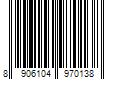 8 906104 970138